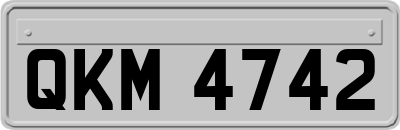 QKM 4742